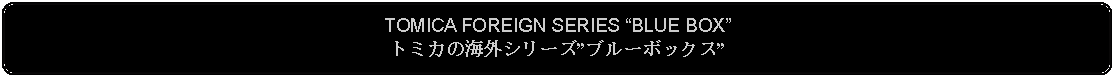 TOMICA FOREIGN SERIES “BLUE BOX”
トミカの海外シリーズ”ブルーボックス”